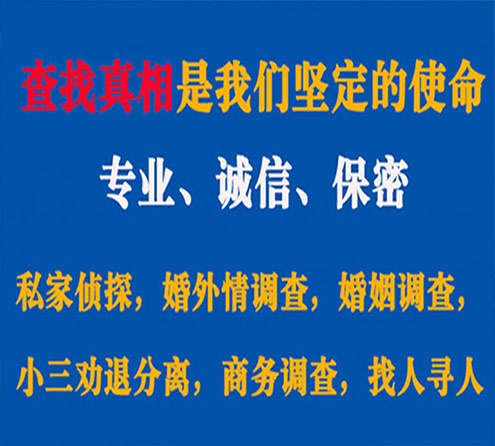 查找真相是我们坚定的使命

专业、诚信、保密

私家侦探，婚外情调查，婚姻调查，

小三劝退分离，商务调查，找人寻人